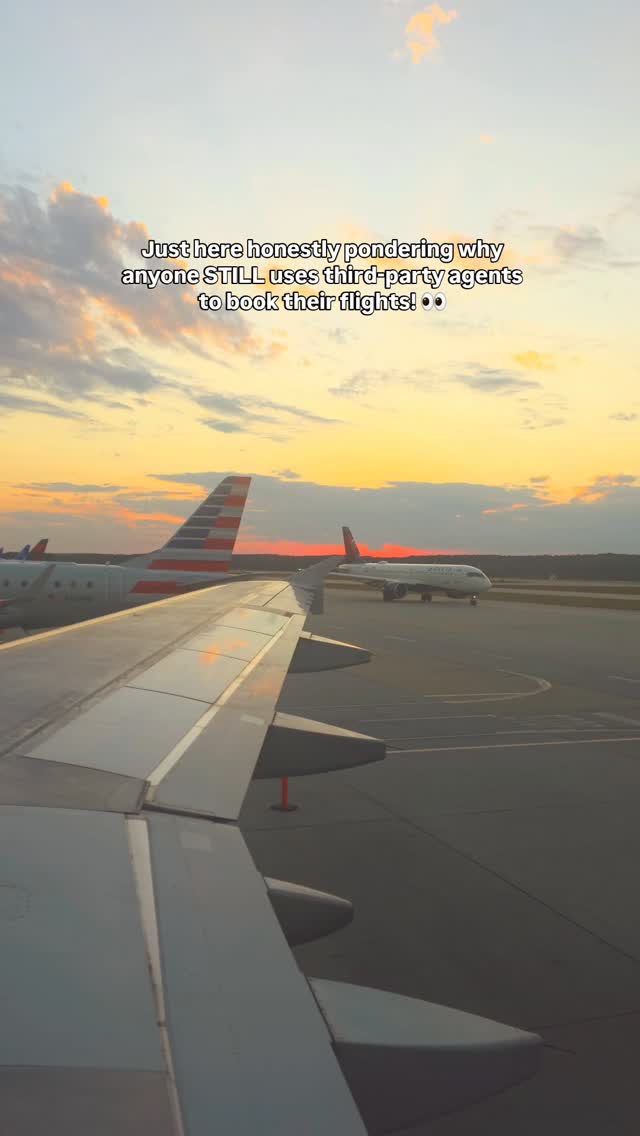 Just here honestly pondering why anyone STILL uses third-party agents to book their flights! 👀